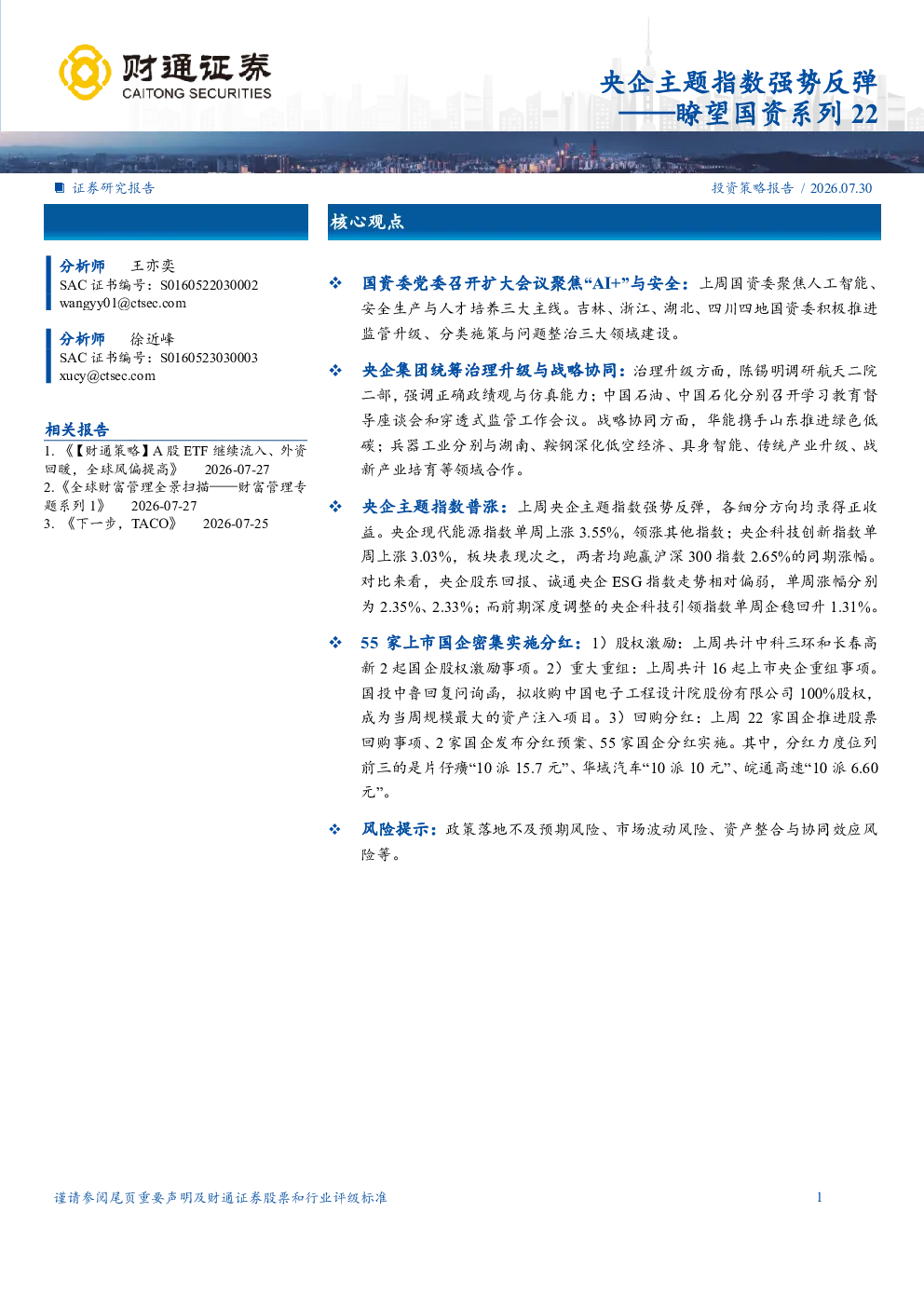 财通证券
CAITONG SECURITIES

央企主题指数强势反弹
——瞭望国资系列22

证券研究报告

投资策略报告 / 2026.07.30

分析师 王亦奕
SAC证书编号：S0160522030002
wangyy01@ctsec.com

分析师 徐近峰
SAC证书编号：S0160523030003
xucy@ctsec.com

相关报告
1.《【财通策略】A股ETF继续流入、外资回暖，全球风偏提高》 2026-07-27
2.《全球财富管理全景扫描——财富管理专题系列1》 2026-07-27
3.《下一步，TACO》 2026-07-25

核心观点

❖ 国资委党委召开扩大会议聚焦“AI+”与安全：上周国资委聚焦人工智能、安全生产与人才培养三大主线。吉林、浙江、湖北、四川四地国资委积极推进监管升级、分类施策与问题整治三大领域建设。

❖ 央企集团统筹治理升级与战略协同：治理升级方面，陈锡明调研航天二院二部，强调正确政绩观与仿真能力；中国石油、中国石化分别召开学习教育督导座谈会和穿透式监管工作会议。战略协同方面，华能携手山东推进绿色低碳；兵器工业分别与湖南、鞍钢深化低空经济、具身智能、传统产业升级、战新产业培育等领域合作。

❖ 央企主题指数普涨：上周央企主题指数强势反弹，各细分方向均录得正收益。央企现代能源指数单周上涨3.55%，领涨其他指数；央企科技创新指数单周上涨3.03%，板块表现次之，两者均跑赢沪深300指数2.65%的同期涨幅。对比来看，央企股东回报、诚通央企ESG指数走势相对偏弱，单周涨幅分别为2.35%、2.33%；而前期深度调整的央企科技引领指数单周企稳回升1.31%。

❖ 55家上市国企密集实施分红：1）股权激励：上周共计中科三环和长春高新2起国企股权激励事项。2）重大重组：上周共计16起上市央企重组事项。国投中鲁回复问询函，拟收购中国电子工程设计院股份有限公司100%股权，成为当周规模最大的资产注入项目。3）回购分红：上周22家国企推进股票回购事项、2家国企发布分红预案、55家国企分红实施。其中，分红力度位列前三的是片仔癀“10派15.7元”、华域汽车“10派10元”、皖通高速“10派6.60元”。

❖ 风险提示：政策落地不及预期风险、市场波动风险、资产整合与协同效应风险等。

谨请参阅尾页重要声明及财通证券股票和行业评级标准

1